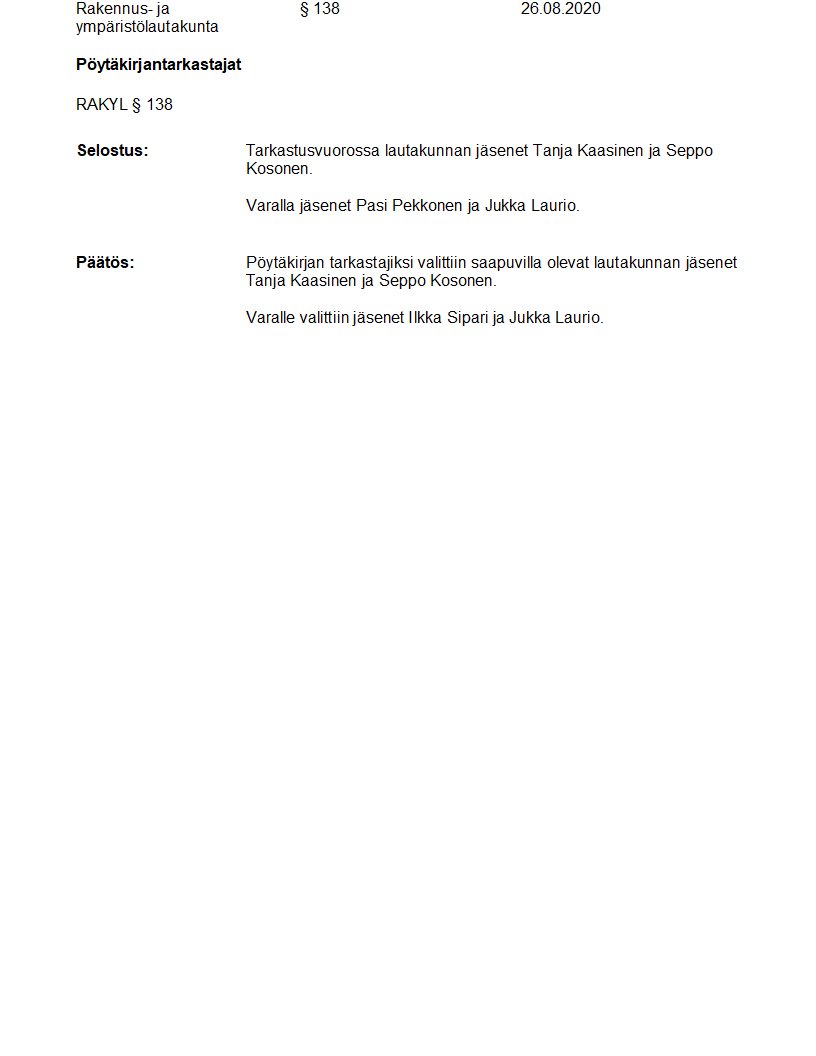 Rakennus- ja ympäristölautakunta § 138 26.08.2020

Pöytäkirjantarkastajat

RAKYL § 138

Selostus:

Tarkastusvuorossa lautakunnan jäsenet Tanja Kaasinen ja Seppo Kosonen.

Varalla jäsenet Pasi Pekkonen ja Jukka Laurio.

Päätös:

Pöytäkirjan tarkastajiksi valittiin saapuvilla olevat lautakunnan jäsenet Tanja Kaasinen ja Seppo Kosonen.

Varalle valittiin jäsenet Ilkka Sipari ja Jukka Laurio.